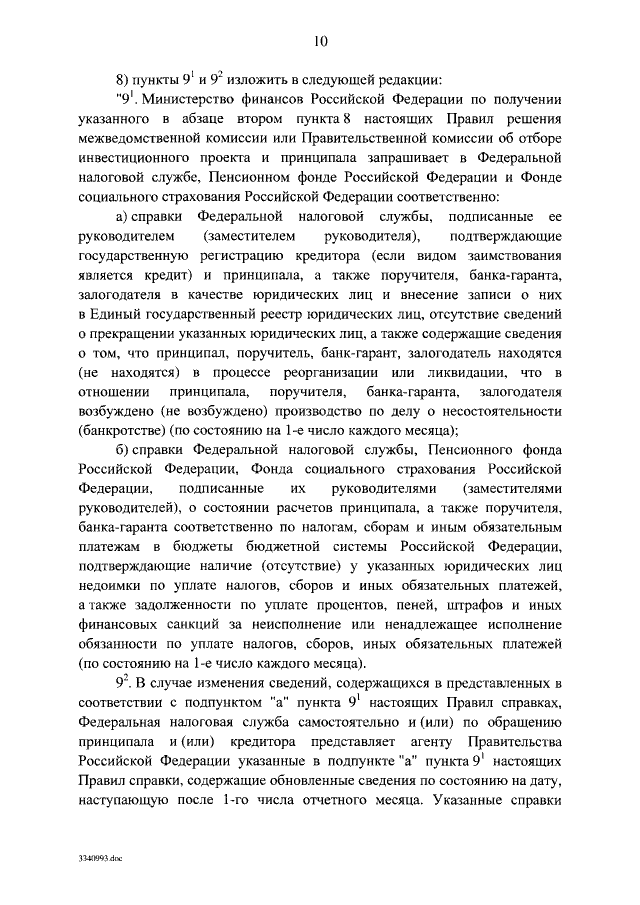 10

8) пункты $9^1$ и $9^2$ изложить в следующей редакции:

"$9^1$. Министерство финансов Российской Федерации по получении указанного в абзаце втором пункта 8 настоящих Правил решения межведомственной комиссии или Правительственной комиссии об отборе инвестиционного проекта и принципала запрашивает в Федеральной налоговой службе, Пенсионном фонде Российской Федерации и Фонде социального страхования Российской Федерации соответственно:

а) справки Федеральной налоговой службы, подписанные ее руководителем (заместителем руководителя), подтверждающие государственную регистрацию кредитора (если видом заимствования является кредит) и принципала, а также поручителя, банка-гаранта, залогодателя в качестве юридических лиц и внесение записи о них в Единый государственный реестр юридических лиц, отсутствие сведений о прекращении указанных юридических лиц, а также содержащие сведения о том, что принципал, поручитель, банк-гарант, залогодатель находятся (не находятся) в процессе реорганизации или ликвидации, что в отношении принципала, поручителя, банка-гаранта, залогодателя возбуждено (не возбуждено) производство по делу о несостоятельности (банкротстве) (по состоянию на 1-е число каждого месяца);

б) справки Федеральной налоговой службы, Пенсионного фонда Российской Федерации, Фонда социального страхования Российской Федерации, подписанные их руководителями (заместителями руководителей), о состоянии расчетов принципала, а также поручителя, банка-гаранта соответственно по налогам, сборам и иным обязательным платежам в бюджеты бюджетной системы Российской Федерации, подтверждающие наличие (отсутствие) у указанных юридических лиц недоимки по уплате налогов, сборов и иных обязательных платежей, а также задолженности по уплате процентов, пеней, штрафов и иных финансовых санкций за неисполнение или ненадлежащее исполнение обязанности по уплате налогов, сборов, иных обязательных платежей (по состоянию на 1-е число каждого месяца).

$9^2$. В случае изменения сведений, содержащихся в представленных в соответствии с подпунктом "а" пункта $9^1$ настоящих Правил справках, Федеральная налоговая служба самостоятельно и (или) по обращению принципала и (или) кредитора представляет агенту Правительства Российской Федерации указанные в подпункте "а" пункта $9^1$ настоящих Правил справки, содержащие обновленные сведения по состоянию на дату, наступающую после 1-го числа отчетного месяца. Указанные справки

3340993.doc